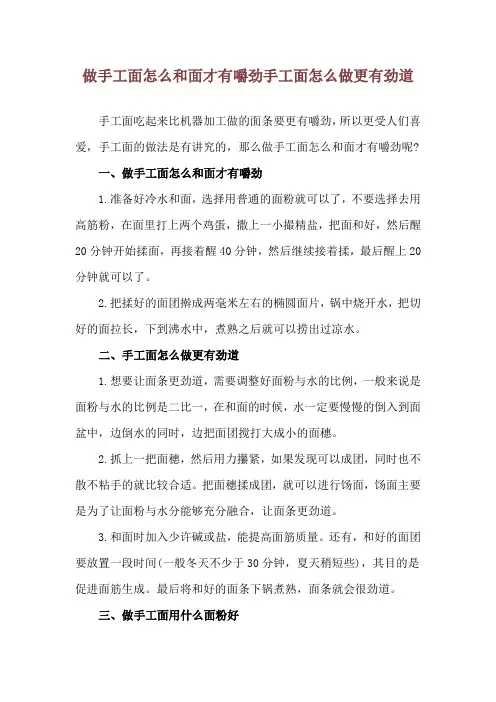 做手工面怎么和面才有嚼劲手工面怎么做更有劲道

手工面吃起来比机器加工做的面条要更有嚼劲，所以更受人们喜爱，手工面的做法是有讲究的，那么做手工面怎么和面才有嚼劲呢?

一、做手工面怎么和面才有嚼劲

1.准备好冷水和面，选择用普通的面粉就可以了，不要选择去用高筋粉，在面里打上两个鸡蛋，撒上一小撮精盐，把面和好，然后醒20分钟开始揉面，再接着醒40分钟，然后继续接着揉，最后醒上20分钟就可以了。

2.把揉好的面团擀成两毫米左右的椭圆面片，锅中烧开水，把切好的面拉长，下到沸水中，煮熟之后就可以捞出过凉水。

二、手工面怎么做更有劲道

1.想要让面条更劲道，需要调整好面粉与水的比例，一般来说是面粉与水的比例是二比一，在和面的时候，水一定要慢慢的倒入到面盆中，边倒水的同时，边把面团搅打大成小的面穗。

2.抓上一把面穗，然后用力攥紧，如果发现可以成团，同时也不散不粘手的就比较合适。把面穗揉成团，就可以进行饧面，饧面主要是为了让面粉与水分能够充分融合，让面条更劲道。

3.和面时加入少许碱或盐，能提高面筋质量。还有，和好的面团要放置一段时间(一般冬天不少于30分钟，夏天稍短些)，其目的是促进面筋生成。最后将和好的面条下锅煮熟，面条就会很劲道。

三、做手工面用什么面粉好